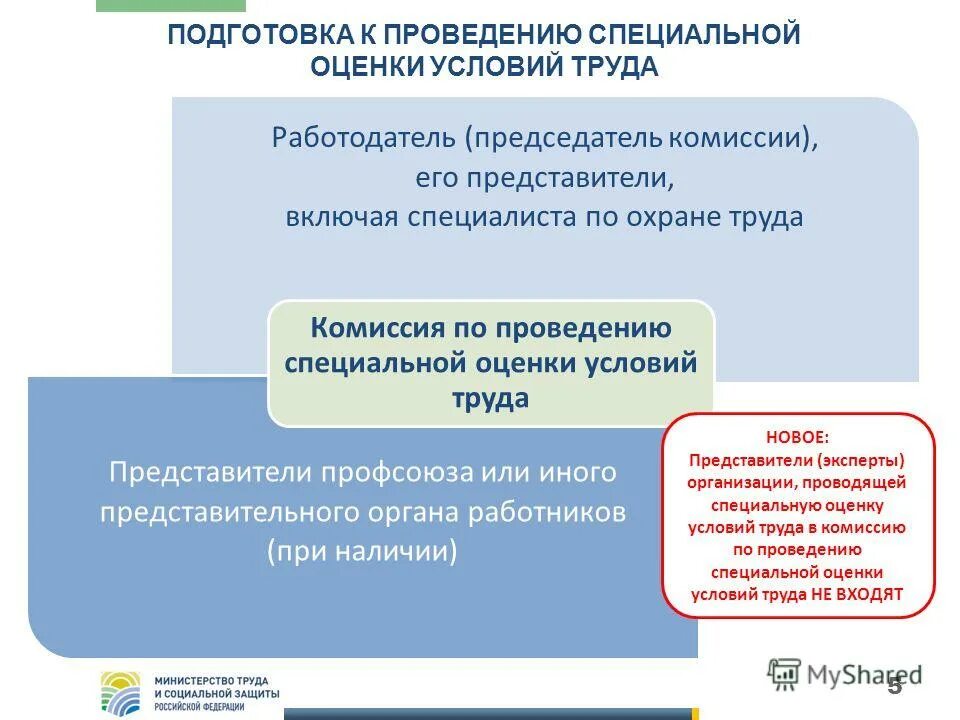 ПОДГОТОВКА К ПРОВЕДЕНИЮ СПЕЦИАЛЬНОЙ ОЦЕНКИ УСЛОВИЙ ТРУДА

Работодатель (председатель комиссии), его представители, включая специалиста по охране труда

Комиссия по проведению специальной оценки условий труда

Представители профсоюза или иного представительного органа работников (при наличии)

НОВОЕ:
Представители (эксперты) организации, проводящей специальную оценку условий труда в комиссию по проведению специальной оценки условий труда НЕ ВХОДЯТ

МИНИСТЕРСТВО ТРУДА И СОЦИАЛЬНОЙ ЗАЩИТЫ РОССИЙСКОЙ ФЕДЕРАЦИИ

MyShared

5